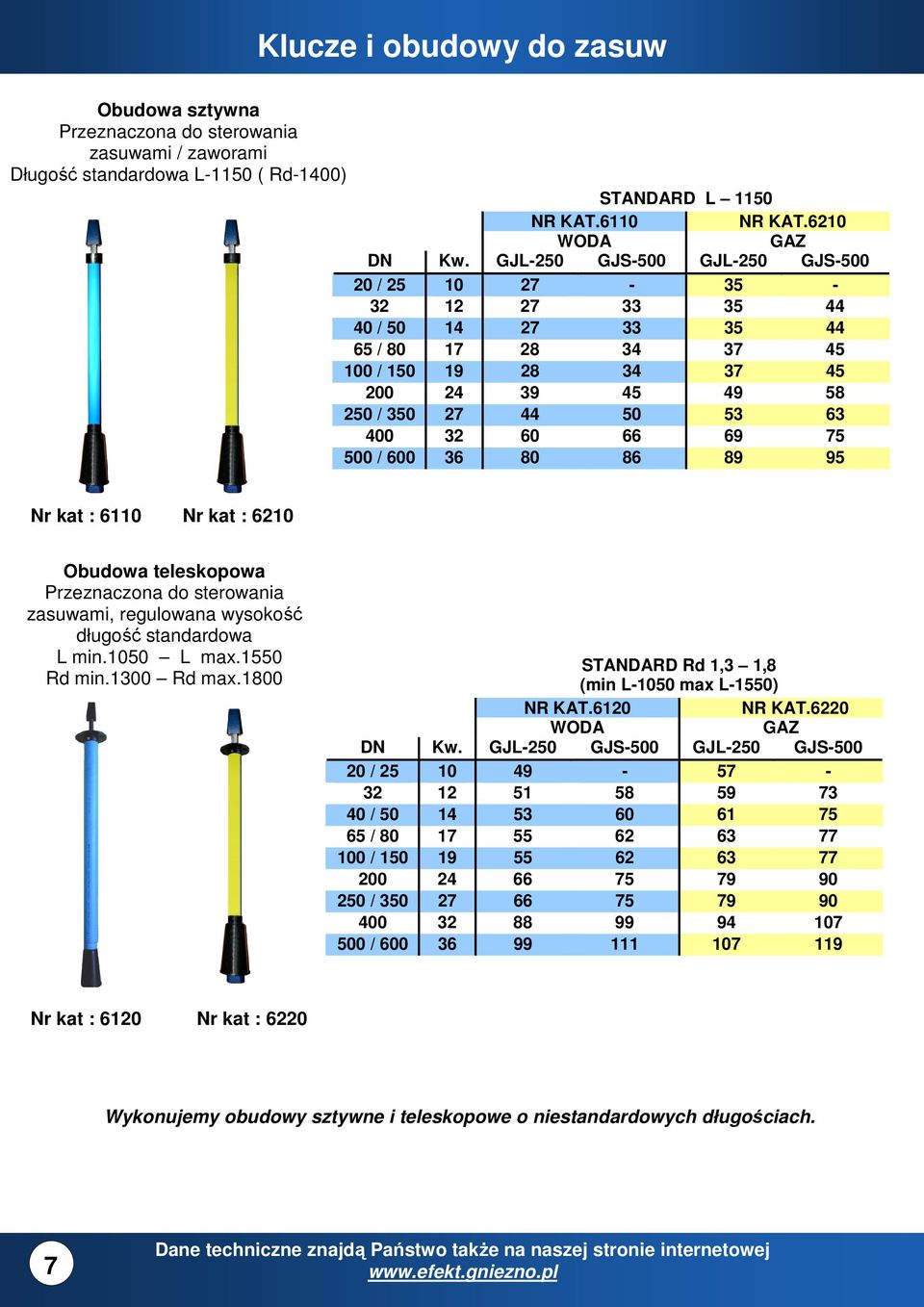 Klucze i obudowy do zasuw

Obudowa sztywna
Przeznaczona do sterowania zasuwami / zaworami
Długość standardowa L-1150 ( Rd-1400)

STANDARD L – 1150

| | | NR KAT.6110 WODA | | NR KAT.6210 GAZ | |
|---|---|---|---|---|---|
| DN | Kw. | GJL-250 | GJS-500 | GJL-250 | GJS-500 |
| 20 / 25 | 10 | 27 | - | 35 | - |
| 32 | 12 | 27 | 33 | 35 | 44 |
| 40 / 50 | 14 | 27 | 33 | 35 | 44 |
| 65 / 80 | 17 | 28 | 34 | 37 | 45 |
| 100 / 150 | 19 | 28 | 34 | 37 | 45 |
| 200 | 24 | 39 | 45 | 49 | 58 |
| 250 / 350 | 27 | 44 | 50 | 53 | 63 |
| 400 | 32 | 60 | 66 | 69 | 75 |
| 500 / 600 | 36 | 80 | 86 | 89 | 95 |

Nr kat : 6110 Nr kat : 6210

Obudowa teleskopowa
Przeznaczona do sterowania zasuwami, regulowana wysokość długość standardowa
L min.1050 – L max.1550
Rd min.1300 – Rd max.1800

STANDARD Rd 1,3 – 1,8
(min L-1050 max L-1550)

| | | NR KAT.6120 WODA | | NR KAT.6220 GAZ | |
|---|---|---|---|---|---|
| DN | Kw. | GJL-250 | GJS-500 | GJL-250 | GJS-500 |
| 20 / 25 | 10 | 49 | - | 57 | - |
| 32 | 12 | 51 | 58 | 59 | 73 |
| 40 / 50 | 14 | 53 | 60 | 61 | 75 |
| 65 / 80 | 17 | 55 | 62 | 63 | 77 |
| 100 / 150 | 19 | 55 | 62 | 63 | 77 |
| 200 | 24 | 66 | 75 | 79 | 90 |
| 250 / 350 | 27 | 66 | 75 | 79 | 90 |
| 400 | 32 | 88 | 99 | 94 | 107 |
| 500 / 600 | 36 | 99 | 111 | 107 | 119 |

Nr kat : 6120 Nr kat : 6220

Wykonujemy obudowy sztywne i teleskopowe o niestandardowych długościach.

7

Dane techniczne znajdą Państwo także na naszej stronie internetowej
www.efekt.gniezno.pl